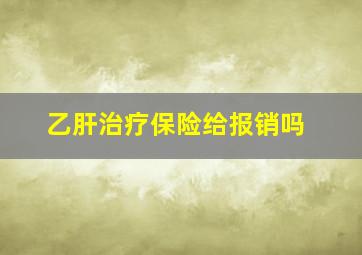 乙肝治疗保险给报销吗